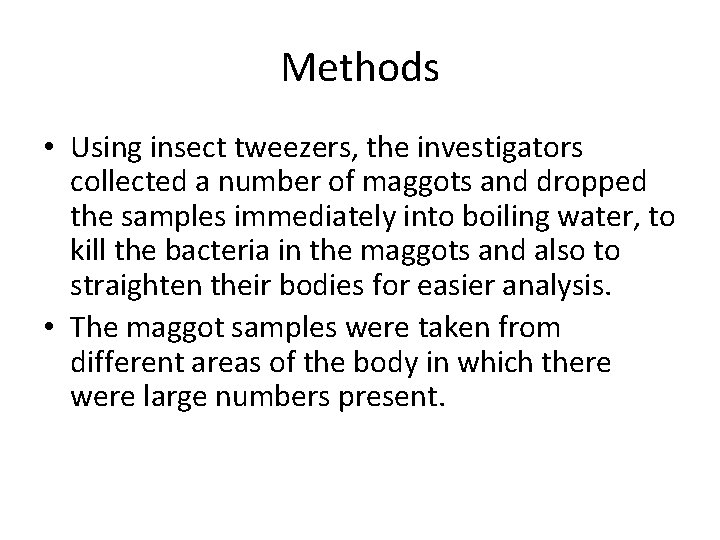 Methods

• Using insect tweezers, the investigators collected a number of maggots and dropped the samples immediately into boiling water, to kill the bacteria in the maggots and also to straighten their bodies for easier analysis.
• The maggot samples were taken from different areas of the body in which there were large numbers present.